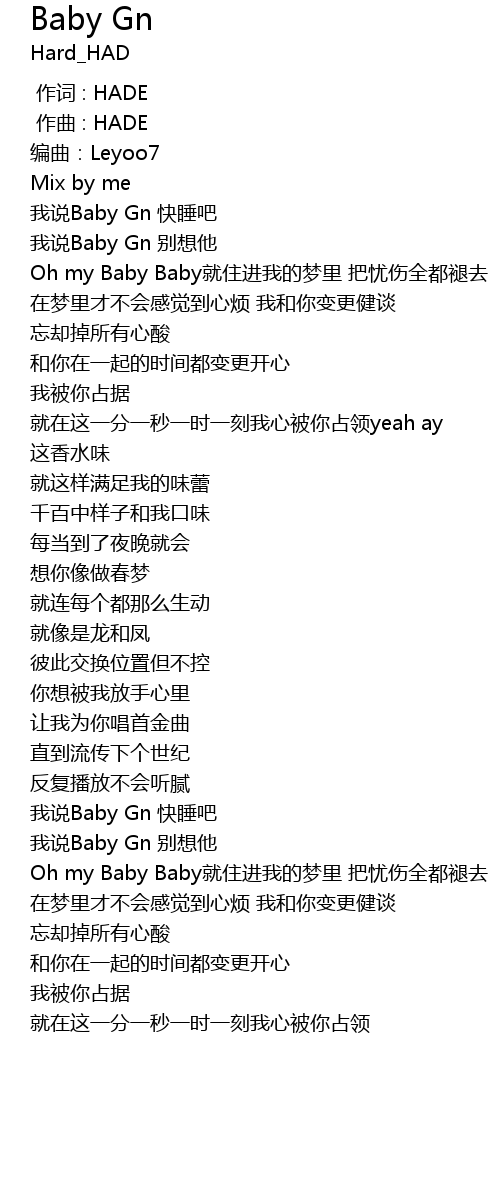 Baby Gn
Hard_HAD

作词 : HADE
作曲 : HADE
编曲：Leyoo7
Mix by me
我说Baby Gn 快睡吧
我说Baby Gn 别想他
Oh my Baby Baby就住进我的梦里 把忧伤全都褪去
在梦里才不会感觉到心烦 我和你变更健谈
忘却掉所有心酸
和你在一起的时间都变更开心
我被你占据
就在这一分一秒一时一刻我心被你占领yeah ay
这香水味
就这样满足我的味蕾
千百中样子和我口味
每当到了夜晚就会
想你像做春梦
就连每个都那么生动
就像是龙和凤
彼此交换位置但不控
你想被我放手心里
让我为你唱首金曲
直到流传下个世纪
反复播放不会听腻
我说Baby Gn 快睡吧
我说Baby Gn 别想他
Oh my Baby Baby就住进我的梦里 把忧伤全都褪去
在梦里才不会感觉到心烦 我和你变更健谈
忘却掉所有心酸
和你在一起的时间都变更开心
我被你占据
就在这一分一秒一时一刻我心被你占领